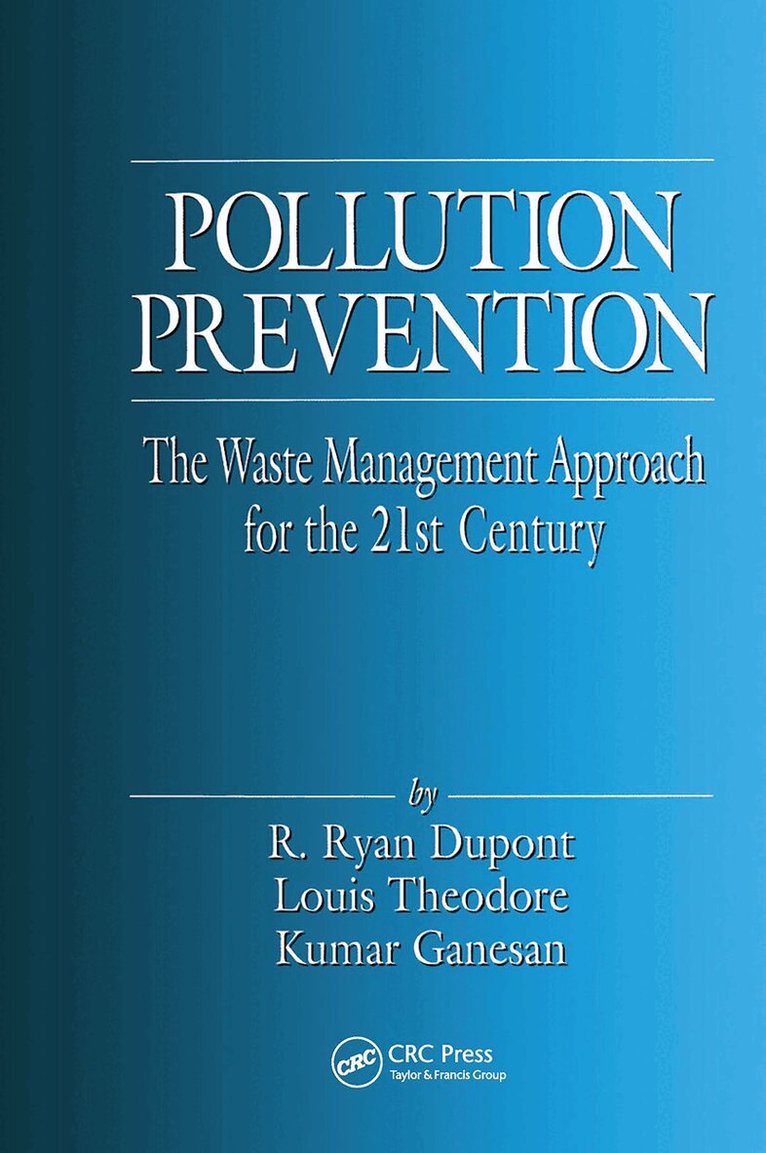 POLLUTION PREVENTION

The Waste Management Approach for the 21st Century

by

R. Ryan Dupont
Louis Theodore
Kumar Ganesan

CRC
CRC Press
Taylor & Francis Group